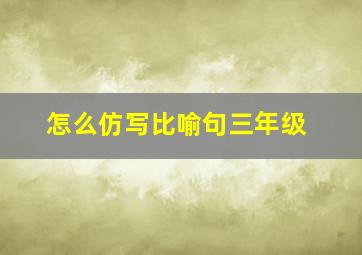 怎么仿写比喻句三年级